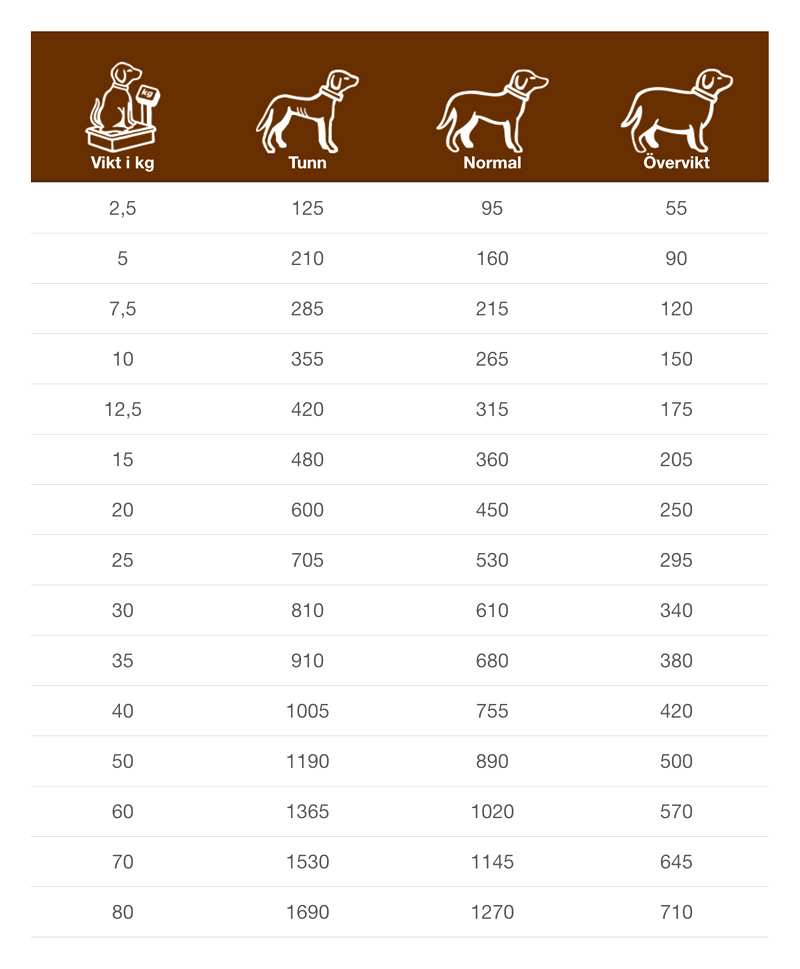 | Vikt i kg | Tunn | Normal | Övervikt |
|---|---|---|---|
| 2,5 | 125 | 95 | 55 |
| 5 | 210 | 160 | 90 |
| 7,5 | 285 | 215 | 120 |
| 10 | 355 | 265 | 150 |
| 12,5 | 420 | 315 | 175 |
| 15 | 480 | 360 | 205 |
| 20 | 600 | 450 | 250 |
| 25 | 705 | 530 | 295 |
| 30 | 810 | 610 | 340 |
| 35 | 910 | 680 | 380 |
| 40 | 1005 | 755 | 420 |
| 50 | 1190 | 890 | 500 |
| 60 | 1365 | 1020 | 570 |
| 70 | 1530 | 1145 | 645 |
| 80 | 1690 | 1270 | 710 |